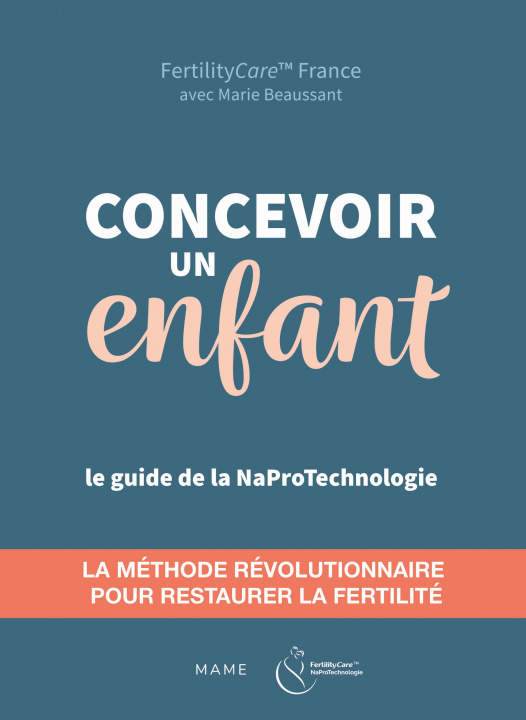 FertilityCare™ France
avec Marie Beaussant

CONCEVOIR
UN
enfant

le guide de la NaProTechnologie

LA MÉTHODE RÉVOLUTIONNAIRE
POUR RESTAURER LA FERTILITÉ

MAME

FertilityCare™
NaProTechnologie